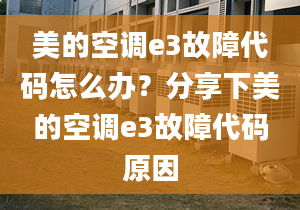 美的空调e3故障代码怎么办？分享下美的空调e3故障代码原因